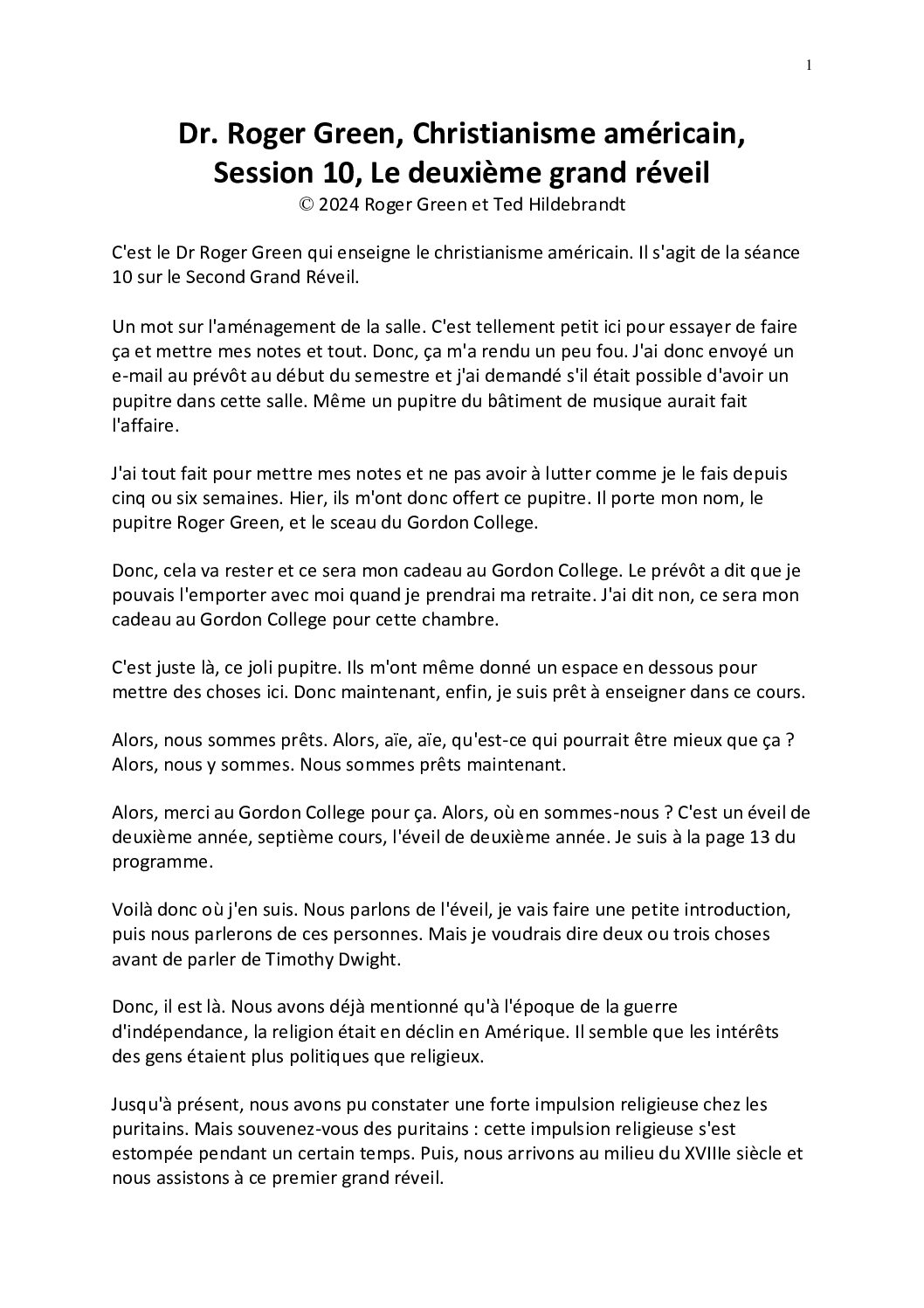 1

Dr. Roger Green, Christianisme américain, Session 10, Le deuxième grand réveil
© 2024 Roger Green et Ted Hildebrandt

C'est le Dr Roger Green qui enseigne le christianisme américain. Il s'agit de la séance 10 sur le Second Grand Réveil.

Un mot sur l'aménagement de la salle. C'est tellement petit ici pour essayer de faire ça et mettre mes notes et tout. Donc, ça m'a rendu un peu fou. J'ai donc envoyé un e-mail au prévôt au début du semestre et j'ai demandé s'il était possible d'avoir un pupitre dans cette salle. Même un pupitre du bâtiment de musique aurait fait l'affaire.

J'ai tout fait pour mettre mes notes et ne pas avoir à lutter comme je le fais depuis cinq ou six semaines. Hier, ils m'ont donc offert ce pupitre. Il porte mon nom, le pupitre Roger Green, et le sceau du Gordon College.

Donc, cela va rester et ce sera mon cadeau au Gordon College. Le prévôt a dit que je pouvais l'emporter avec moi quand je prendrai ma retraite. J'ai dit non, ce sera mon cadeau au Gordon College pour cette chambre.

C'est juste là, ce joli pupitre. Ils m'ont même donné un espace en dessous pour mettre des choses ici. Donc maintenant, enfin, je suis prêt à enseigner dans ce cours.

Alors, nous sommes prêts. Alors, aïe, aïe, qu'est-ce qui pourrait être mieux que ça ? Alors, nous y sommes. Nous sommes prêts maintenant.

Alors, merci au Gordon College pour ça. Alors, où en sommes-nous ? C'est un éveil de deuxième année, septième cours, l'éveil de deuxième année. Je suis à la page 13 du programme.

Voilà donc où j'en suis. Nous parlons de l'éveil, je vais faire une petite introduction, puis nous parlerons de ces personnes. Mais je voudrais dire deux ou trois choses avant de parler de Timothy Dwight.

Donc, il est là. Nous avons déjà mentionné qu'à l'époque de la guerre d'indépendance, la religion était en déclin en Amérique. Il semble que les intérêts des gens étaient plus politiques que religieux.

Jusqu'à présent, nous avons pu constater une forte impulsion religieuse chez les puritains. Mais souvenez-vous des puritains : cette impulsion religieuse s'est estompée pendant un certain temps. Puis, nous arrivons au milieu du XVIIIe siècle et nous assistons à ce premier grand réveil.